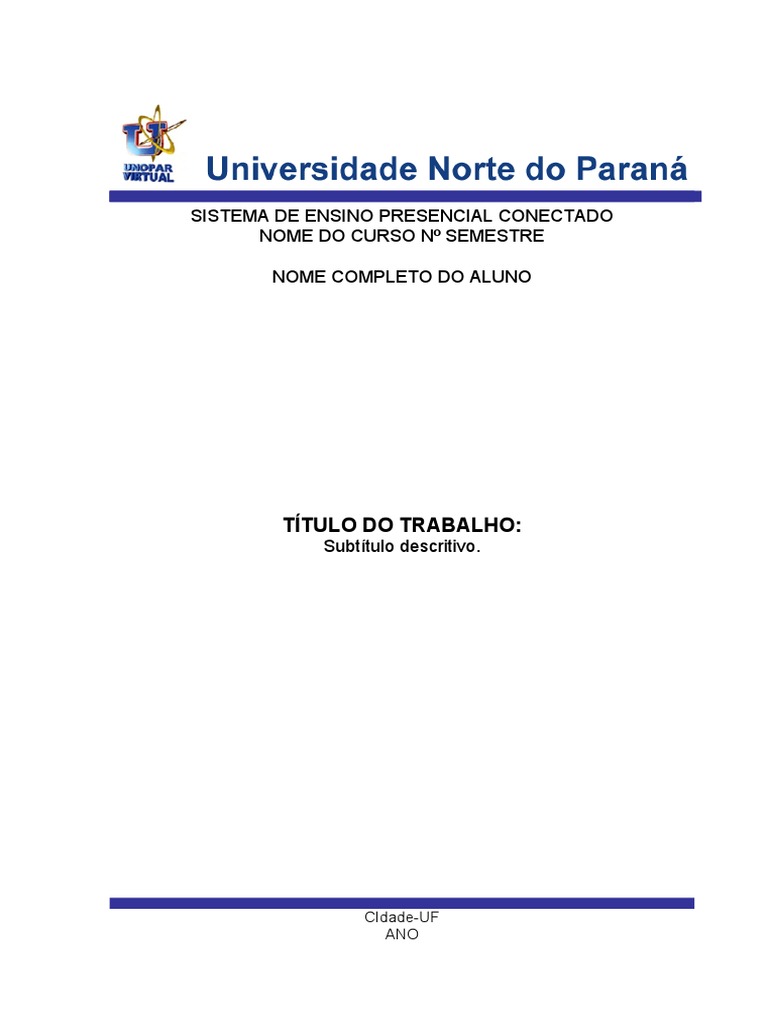 UNOPAR VIRTUAL

Universidade Norte do Paraná

SISTEMA DE ENSINO PRESENCIAL CONECTADO
NOME DO CURSO Nº SEMESTRE

NOME COMPLETO DO ALUNO

TÍTULO DO TRABALHO:
Subtítulo descritivo.

CIdade-UF
ANO